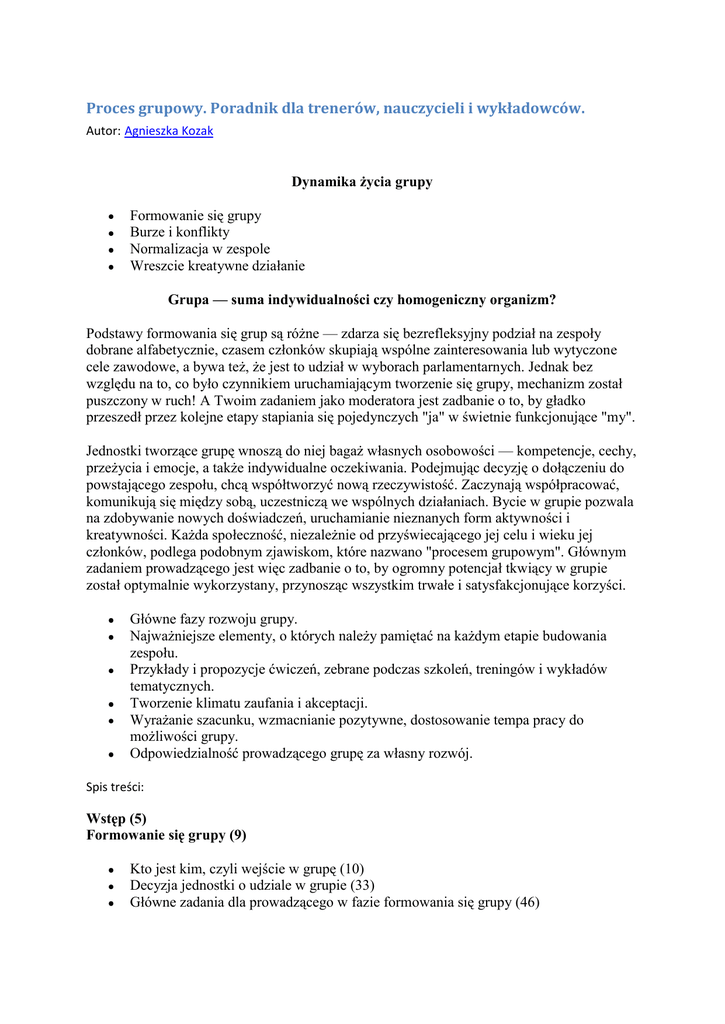 Proces grupowy. Poradnik dla trenerów, nauczycieli i wykładowców.
Autor: Agnieszka Kozak

Dynamika życia grupy

- Formowanie się grupy
- Burze i konflikty
- Normalizacja w zespole
- Wreszcie kreatywne działanie

Grupa — suma indywidualności czy homogeniczny organizm?

Podstawy formowania się grup są różne — zdarza się bezrefleksyjny podział na zespoły dobrane alfabetycznie, czasem członków skupiają wspólne zainteresowania lub wytyczone cele zawodowe, a bywa też, że jest to udział w wyborach parlamentarnych. Jednak bez względu na to, co było czynnikiem uruchamiającym tworzenie się grupy, mechanizm został puszczony w ruch! A Twoim zadaniem jako moderatora jest zadbanie o to, by gładko przeszedł przez kolejne etapy stapiania się pojedynczych "ja" w świetnie funkcjonujące "my".

Jednostki tworzące grupę wnoszą do niej bagaż własnych osobowości — kompetencje, cechy, przeżycia i emocje, a także indywidualne oczekiwania. Podejmując decyzję o dołączeniu do powstającego zespołu, chcą współtworzyć nową rzeczywistość. Zaczynają współpracować, komunikują się między sobą, uczestniczą we wspólnych działaniach. Bycie w grupie pozwala na zdobywanie nowych doświadczeń, uruchamianie nieznanych form aktywności i kreatywności. Każda społeczność, niezależnie od przyświecającego jej celu i wieku jej członków, podlega podobnym zjawiskom, które nazwano "procesem grupowym". Głównym zadaniem prowadzącego jest więc zadbanie o to, by ogromny potencjał tkwiący w grupie został optymalnie wykorzystany, przynosząc wszystkim trwałe i satysfakcjonujące korzyści.

- Główne fazy rozwoju grupy.
- Najważniejsze elementy, o których należy pamiętać na każdym etapie budowania zespołu.
- Przykłady i propozycje ćwiczeń, zebrane podczas szkoleń, treningów i wykładów tematycznych.
- Tworzenie klimatu zaufania i akceptacji.
- Wyrażanie szacunku, wzmacnianie pozytywne, dostosowanie tempa pracy do możliwości grupy.
- Odpowiedzialność prowadzącego grupę za własny rozwój.

Spis treści:

Wstęp (5)
Formowanie się grupy (9)

- Kto jest kim, czyli wejście w grupę (10)
- Decyzja jednostki o udziale w grupie (33)
- Główne zadania dla prowadzącego w fazie formowania się grupy (46)